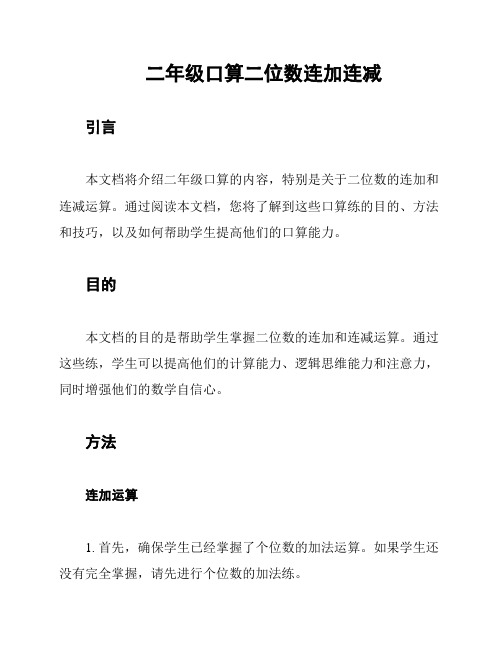 二年级口算二位数连加连减

引言

本文档将介绍二年级口算的内容，特别是关于二位数的连加和连减运算。通过阅读本文档，您将了解到这些口算练的目的、方法和技巧，以及如何帮助学生提高他们的口算能力。

目的

本文档的目的是帮助学生掌握二位数的连加和连减运算。通过这些练，学生可以提高他们的计算能力、逻辑思维能力和注意力，同时增强他们的数学自信心。

方法

连加运算

1. 首先，确保学生已经掌握了个位数的加法运算。如果学生还没有完全掌握，请先进行个位数的加法练。